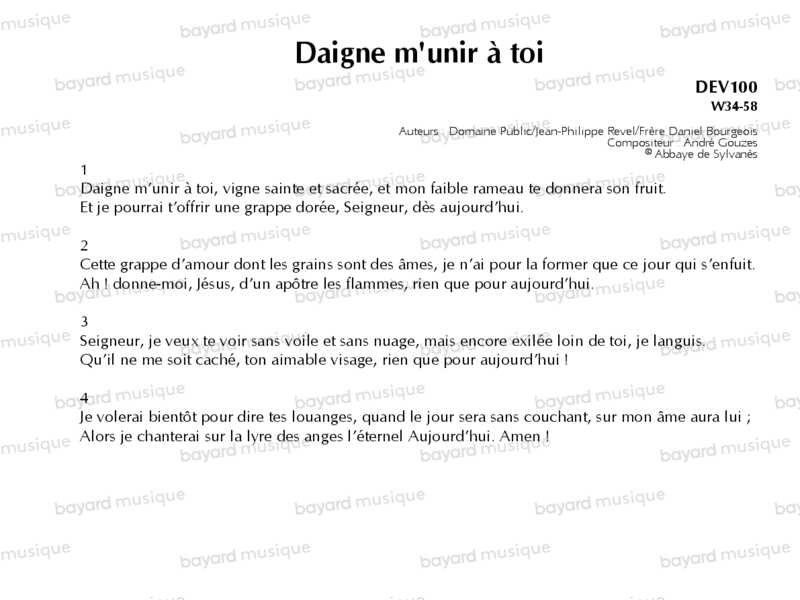 Daigne m'unir à toi

DEV100
W34-58

Auteurs : Domaine Public/Jean-Philippe Revel/Frère Daniel Bourgeois
Compositeur : André Gouzes
© Abbaye de Sylvanès

1
Daigne m'unir à toi, vigne sainte et sacrée, et mon faible rameau te donnera son fruit.
Et je pourrai t'offrir une grappe dorée, Seigneur, dès aujourd'hui.

2
Cette grappe d'amour dont les grains sont des âmes, je n'ai pour la former que ce jour qui s'enfuit.
Ah ! donne-moi, Jésus, d'un apôtre les flammes, rien que pour aujourd'hui.

3
Seigneur, je veux te voir sans voile et sans nuage, mais encore exilée loin de toi, je languis.
Qu'il ne me soit caché, ton aimable visage, rien que pour aujourd'hui !

4
Je volerai bientôt pour dire tes louanges, quand le jour sera sans couchant, sur mon âme aura lui ;
Alors je chanterai sur la lyre des anges l'éternel Aujourd'hui. Amen !

bayard musique